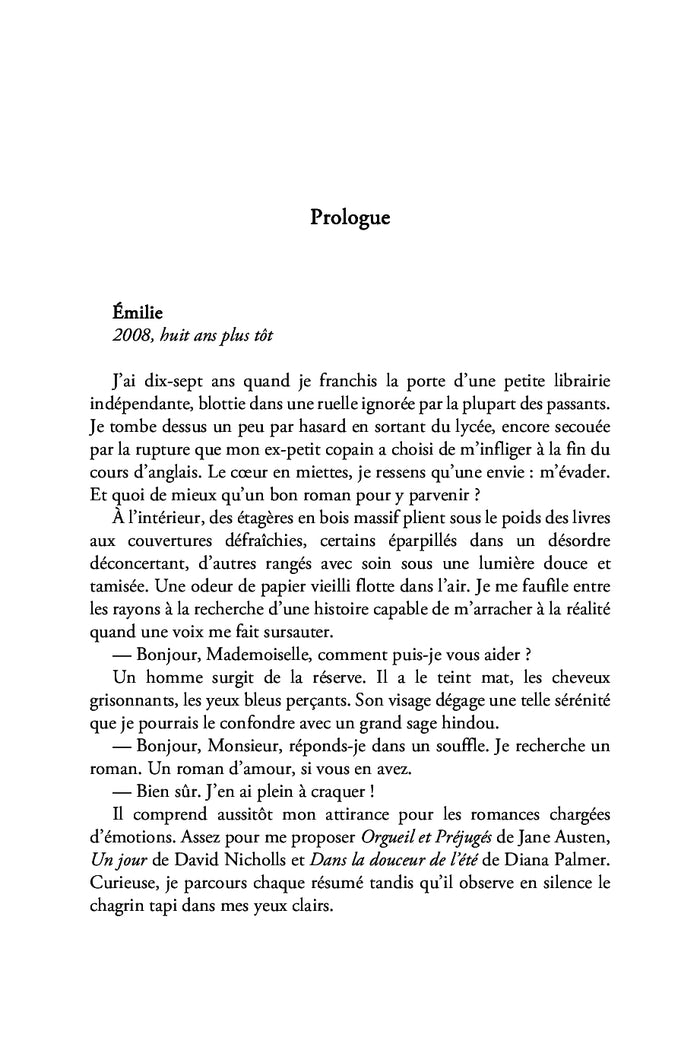 Prologue

Émilie
2008, huit ans plus tôt

J'ai dix-sept ans quand je franchis la porte d'une petite librairie indépendante, blottie dans une ruelle ignorée par la plupart des passants. Je tombe dessus un peu par hasard en sortant du lycée, encore secouée par la rupture que mon ex-petit copain a choisi de m'infliger à la fin du cours d'anglais. Le cœur en miettes, je ressens qu'une envie : m'évader. Et quoi de mieux qu'un bon roman pour y parvenir ?

À l'intérieur, des étagères en bois massif plient sous le poids des livres aux couvertures défraîchies, certains éparpillés dans un désordre déconcertant, d'autres rangés avec soin sous une lumière douce et tamisée. Une odeur de papier vieilli flotte dans l'air. Je me faufile entre les rayons à la recherche d'une histoire capable de m'arracher à la réalité quand une voix me fait sursauter.

— Bonjour, Mademoiselle, comment puis-je vous aider ?

Un homme surgit de la réserve. Il a le teint mat, les cheveux grisonnants, les yeux bleus perçants. Son visage dégage une telle sérénité que je pourrais le confondre avec un grand sage hindou.

— Bonjour, Monsieur, réponds-je dans un souffle. Je recherche un roman. Un roman d'amour, si vous en avez.

— Bien sûr. J'en ai plein à craquer !

Il comprend aussitôt mon attirance pour les romances chargées d'émotions. Assez pour me proposer Orgueil et Préjugés de Jane Austen, Un jour de David Nicholls et Dans la douceur de l'été de Diana Palmer. Curieuse, je parcours chaque résumé tandis qu'il observe en silence le chagrin tapi dans mes yeux clairs.